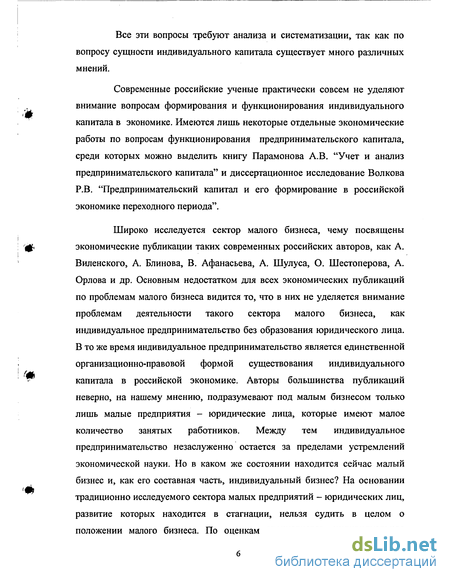 Все эти вопросы требуют анализа и систематизации, так как по вопросу сущности индивидуального капитала существует много различных мнений.

Современные российские ученые практически совсем не уделяют внимание вопросам формирования и функционирования индивидуального капитала в экономике. Имеются лишь некоторые отдельные экономические работы по вопросам функционирования предпринимательского капитала, среди которых можно выделить книгу Парамонова А.В. "Учет и анализ предпринимательского капитала" и диссертационное исследование Волкова Р.В. "Предпринимательский капитал и его формирование в российской экономике переходного периода".

Широко исследуется сектор малого бизнеса, чему посвящены экономические публикации таких современных российских авторов, как А. Виленского, А. Блинова, В. Афанасьева, А. Шулуса, О. Шестоперова, А. Орлова и др. Основным недостатком для всех экономических публикаций по проблемам малого бизнеса видится то, что в них не уделяется внимание проблемам деятельности такого сектора малого бизнеса, как индивидуальное предпринимательство без образования юридического лица. В то же время индивидуальное предпринимательство является единственной организационно-правовой формой существования индивидуального капитала в российской экономике. Авторы большинства публикаций неверно, на нашему мнению, подразумевают под малым бизнесом только лишь малые предприятия – юридические лица, которые имеют малое количество занятых работников. Между тем индивидуальное предпринимательство незаслуженно остается за пределами устремлений экономической науки. Но в каком же состоянии находится сейчас малый бизнес и, как его составная часть, индивидуальный бизнес? На основании традиционно исследуемого сектора малых предприятий – юридических лиц, развитие которых находится в стагнации, нельзя судить в целом о положении малого бизнеса. По оценкам

6

dsLib.net
библиотека диссертаций